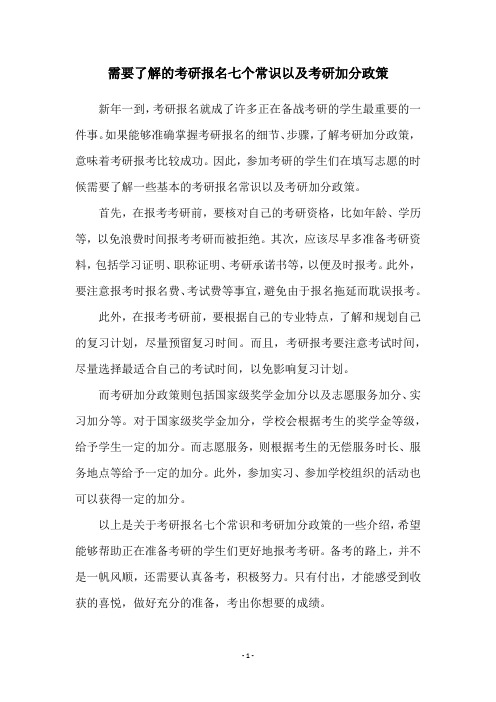 需要了解的考研报名七个常识以及考研加分政策

新年一到，考研报名就成了许多正在备战考研的学生最重要的一件事。如果能够准确掌握考研报名的细节、步骤，了解考研加分政策，意味着考研报考比较成功。因此，参加考研的学生们在填写志愿的时候需要了解一些基本的考研报名常识以及考研加分政策。

首先，在报考考研前，要核对自己的考研资格，比如年龄、学历等，以免浪费时间报考考研而被拒绝。其次，应该尽早多准备考研资料，包括学习证明、职称证明、考研承诺书等，以便及时报考。此外，要注意报考时报名费、考试费等事宜，避免由于报名拖延而耽误报考。

此外，在报考考研前，要根据自己的专业特点，了解和规划自己的复习计划，尽量预留复习时间。而且，考研报考要注意考试时间，尽量选择最适合自己的考试时间，以免影响复习计划。

而考研加分政策则包括国家级奖学金加分以及志愿服务加分、实习加分等。对于国家级奖学金加分，学校会根据考生的奖学金等级，给予学生一定的加分。而志愿服务，则根据考生的无偿服务时长、服务地点等给予一定的加分。此外，参加实习、参加学校组织的活动也可以获得一定的加分。

以上是关于考研报名七个常识和考研加分政策的一些介绍，希望能够帮助正在准备考研的学生们更好地报考考研。备考的路上，并不是一帆风顺，还需要认真备考，积极努力。只有付出，才能感受到收获的喜悦，做好充分的准备，考出你想要的成绩。

- 1 -